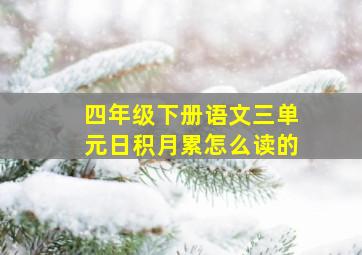 四年级下册语文三单元日积月累怎么读的